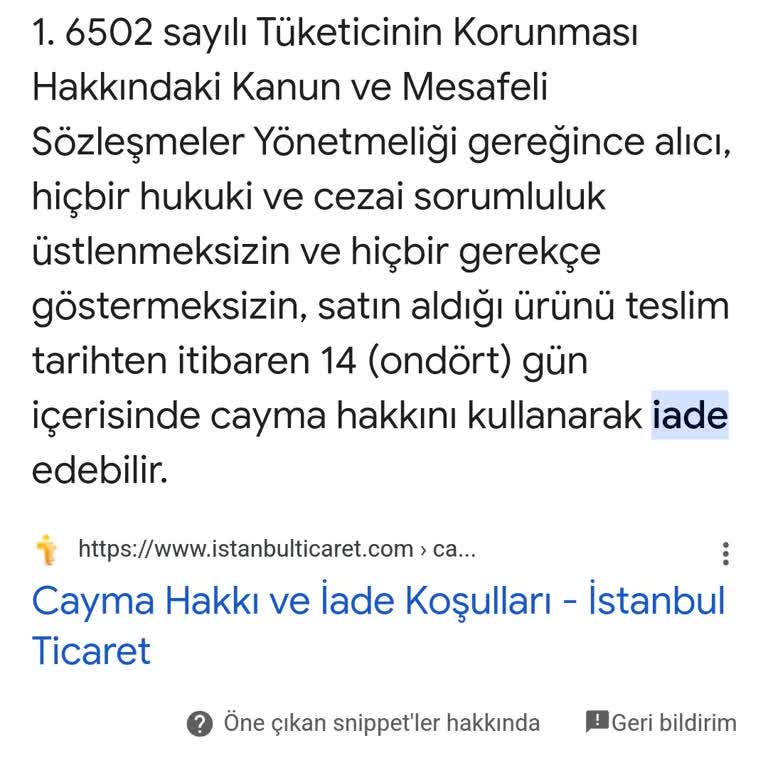 1. 6502 sayılı Tüketicinin Korunması Hakkındaki Kanun ve Mesafeli Sözleşmeler Yönetmeliği gereğince alıcı, hiçbir hukuki ve cezai sorumluluk üstlenmeksizin ve hiçbir gerekçe göstermeksizin, satın aldığı ürünü teslim tarihten itibaren 14 (ondört) gün içerisinde cayma hakkını kullanarak iade edebilir.

https://www.istanbulticaret.com › ca...

Cayma Hakkı ve İade Koşulları - İstanbul Ticaret

Öne çıkan snippet'ler hakkında

Geri bildirim